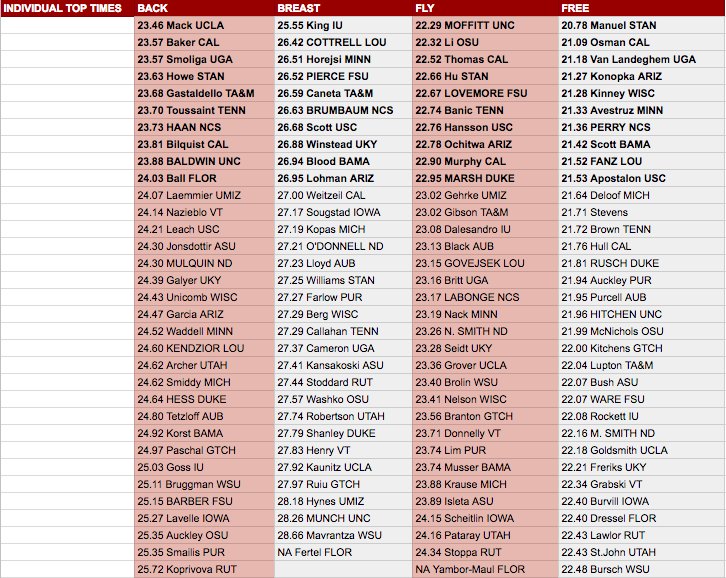 | INDIVIDUAL TOP TIMES | BACK | BREAST | FLY | FREE |
|---|---|---|---|---|
| | 23.46 Mack UCLA | 25.55 King IU | 22.29 MOFFITT UNC | 20.78 Manuel STAN |
| | 23.57 Baker CAL | 26.42 COTTRELL LOU | 22.32 Li OSU | 21.09 Osman CAL |
| | 23.57 Smoliga UGA | 26.51 Horejsi MINN | 22.52 Thomas CAL | 21.18 Van Landeghem UGA |
| | 23.63 Howe STAN | 26.52 PIERCE FSU | 22.66 Hu STAN | 21.27 Konopka ARIZ |
| | 23.68 Gastaldello TA&M | 26.59 Caneta TA&M | 22.67 LOVEMORE FSU | 21.28 Kinney WISC |
| | 23.70 Toussaint TENN | 26.63 BRUMBAUM NCS | 22.74 Banic TENN | 21.33 Avestruz MINN |
| | 23.73 HAAN NCS | 26.68 Scott USC | 22.76 Hansson USC | 21.36 PERRY NCS |
| | 23.81 Bilquist CAL | 26.88 Winstead UKY | 22.78 Ochitwa ARIZ | 21.42 Scott BAMA |
| | 23.88 BALDWIN UNC | 26.94 Blood BAMA | 22.90 Murphy CAL | 21.52 FANZ LOU |
| | 24.03 Ball FLOR | 26.95 Lohman ARIZ | 22.95 MARSH DUKE | 21.53 Apostalon USC |
| | 24.07 Laemmier UMIZ | 27.00 Weitzeil CAL | 23.02 Gehrke UMIZ | 21.64 Deloof MICH |
| | 24.14 Nazieblo VT | 27.17 Sougstad IOWA | 23.02 Gibson TA&M | 21.71 Stevens |
| | 24.21 Leach USC | 27.19 Kopas MICH | 23.08 Dalesandro IU | 21.72 Brown TENN |
| | 24.30 Jonsdottir ASU | 27.21 O'DONNELL ND | 23.13 Black AUB | 21.76 Hull CAL |
| | 24.30 MULQUIN ND | 27.23 Lloyd AUB | 23.15 GOVEJSEK LOU | 21.81 RUSCH DUKE |
| | 24.39 Galyer UKY | 27.25 Williams STAN | 23.16 Britt UGA | 21.94 Auckley PUR |
| | 24.43 Unicomb WISC | 27.27 Farlow PUR | 23.17 LABONGE NCS | 21.95 Purcell AUB |
| | 24.47 Garcia ARIZ | 27.29 Berg WISC | 23.19 Nack MINN | 21.96 HITCHEN UNC |
| | 24.52 Waddell MINN | 27.29 Callahan TENN | 23.26 N. SMITH ND | 21.99 McNichols OSU |
| | 24.60 KENDZIOR LOU | 27.37 Cameron UGA | 23.28 Seidt UKY | 22.00 Kitchens GTCH |
| | 24.62 Archer UTAH | 27.41 Kansakoski ASU | 23.36 Grover UCLA | 22.04 Lupton TA&M |
| | 24.62 Smiddy MICH | 27.44 Stoddard RUT | 23.40 Brolin WSU | 22.07 Bush ASU |
| | 24.64 HESS DUKE | 27.57 Washko OSU | 23.41 Nelson WISC | 22.07 WARE FSU |
| | 24.80 Tetzloff AUB | 27.74 Robertson UTAH | 23.56 Branton GTCH | 22.08 Rockett IU |
| | 24.92 Korst BAMA | 27.79 Shanley DUKE | 23.71 Donnelly VT | 22.16 M. SMITH ND |
| | 24.97 Paschal GTCH | 27.83 Henry VT | 23.74 Lim PUR | 22.18 Goldsmith UCLA |
| | 25.03 Goss IU | 27.92 Kaunitz UCLA | 23.74 Musser BAMA | 22.21 Freriks UKY |
| | 25.11 Bruggman WSU | 27.97 Ruiu GTCH | 23.88 Krause MICH | 22.34 Grabski VT |
| | 25.15 BARBER FSU | 28.18 Hynes UMIZ | 23.89 Isleta ASU | 22.40 Burvill IOWA |
| | 25.27 Lavelle IOWA | 28.26 MUNCH UNC | 24.15 Scheitlin IOWA | 22.40 Dressel FLOR |
| | 25.35 Auckley OSU | 28.66 Mavrantza WSU | 24.16 Pataray UTAH | 22.43 Lawlor RUT |
| | 25.35 Smailis PUR | NA Fertel FLOR | 24.34 Stoppa RUT | 22.43 St.John UTAH |
| | 25.72 Koprivova RUT | | NA Yambor-Maul FLOR | 22.48 Bursch WSU |